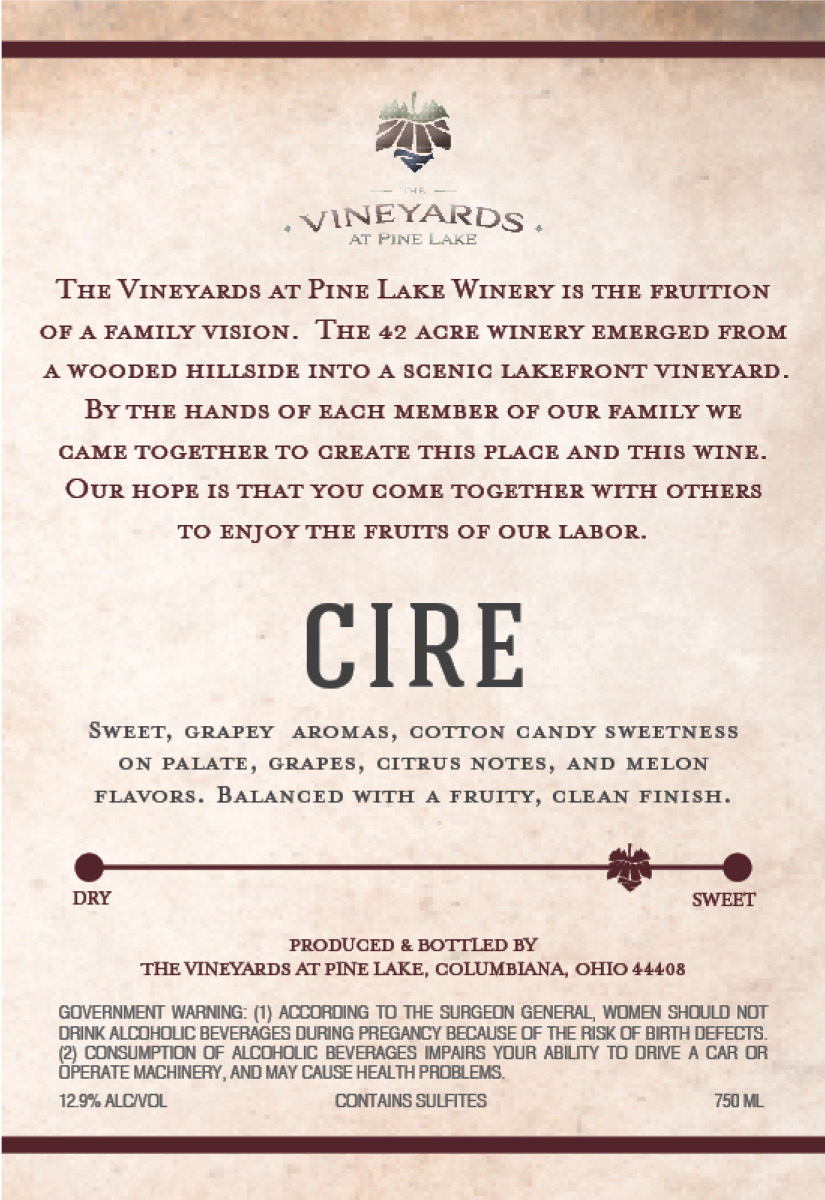 THE

VINEYARDS
AT PINE LAKE

The Vineyards at Pine Lake Winery is the fruition of a family vision. The 42 acre winery emerged from a wooded hillside into a scenic lakefront vineyard. By the hands of each member of our family we came together to create this place and this wine. Our hope is that you come together with others to enjoy the fruits of our labor.

CIRE

Sweet, grapey aromas, cotton candy sweetness on palate, grapes, citrus notes, and melon flavors. Balanced with a fruity, clean finish.

DRY

SWEET

PRODUCED & BOTTLED BY
THE VINEYARDS AT PINE LAKE, COLUMBIANA, OHIO 44408

GOVERNMENT WARNING: (1) ACCORDING TO THE SURGEON GENERAL, WOMEN SHOULD NOT DRINK ALCOHOLIC BEVERAGES DURING PREGANCY BECAUSE OF THE RISK OF BIRTH DEFECTS. (2) CONSUMPTION OF ALCOHOLIC BEVERAGES IMPAIRS YOUR ABILITY TO DRIVE A CAR OR OPERATE MACHINERY, AND MAY CAUSE HEALTH PROBLEMS.

12.9% ALC/VOL CONTAINS SULFITES 750 ML